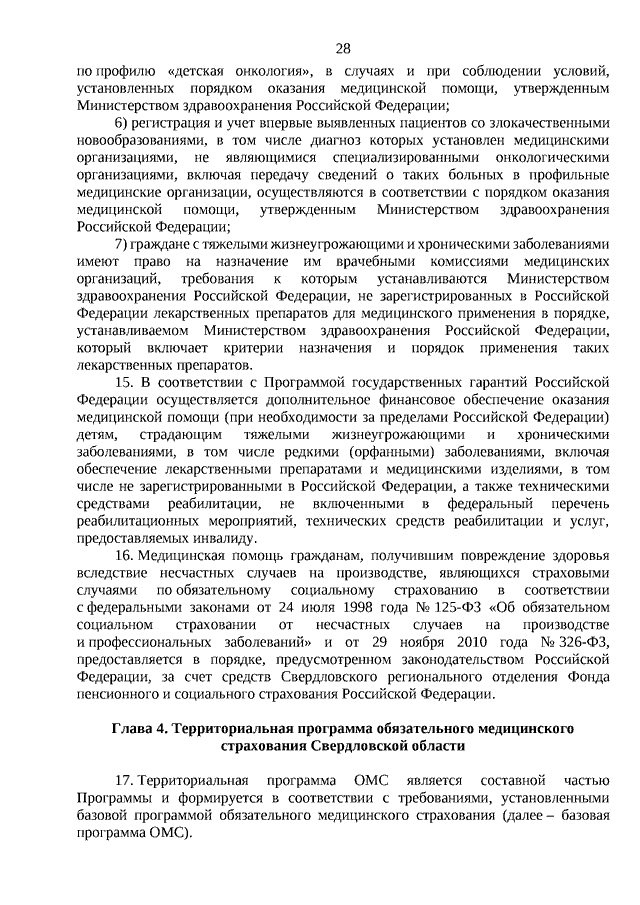 28

по профилю «детская онкология», в случаях и при соблюдении условий, установленных порядком оказания медицинской помощи, утвержденным Министерством здравоохранения Российской Федерации;

6) регистрация и учет впервые выявленных пациентов со злокачественными новообразованиями, в том числе диагноз которых установлен медицинскими организациями, не являющимися специализированными онкологическими организациями, включая передачу сведений о таких больных в профильные медицинские организации, осуществляются в соответствии с порядком оказания медицинской помощи, утвержденным Министерством здравоохранения Российской Федерации;

7) граждане с тяжелыми жизнеугрожающими и хроническими заболеваниями имеют право на назначение им врачебными комиссиями медицинских организаций, требования к которым устанавливаются Министерством здравоохранения Российской Федерации, не зарегистрированных в Российской Федерации лекарственных препаратов для медицинского применения в порядке, устанавливаемом Министерством здравоохранения Российской Федерации, который включает критерии назначения и порядок применения таких лекарственных препаратов.

15. В соответствии с Программой государственных гарантий Российской Федерации осуществляется дополнительное финансовое обеспечение оказания медицинской помощи (при необходимости за пределами Российской Федерации) детям, страдающим тяжелыми жизнеугрожающими и хроническими заболеваниями, в том числе редкими (орфанными) заболеваниями, включая обеспечение лекарственными препаратами и медицинскими изделиями, в том числе не зарегистрированными в Российской Федерации, а также техническими средствами реабилитации, не включенными в федеральный перечень реабилитационных мероприятий, технических средств реабилитации и услуг, предоставляемых инвалиду.

16. Медицинская помощь гражданам, получившим повреждение здоровья вследствие несчастных случаев на производстве, являющихся страховыми случаями по обязательному социальному страхованию в соответствии с федеральными законами от 24 июля 1998 года № 125-ФЗ «Об обязательном социальном страховании от несчастных случаев на производстве и профессиональных заболеваний» и от 29 ноября 2010 года № 326-ФЗ, предоставляется в порядке, предусмотренном законодательством Российской Федерации, за счет средств Свердловского регионального отделения Фонда пенсионного и социального страхования Российской Федерации.

Глава 4. Территориальная программа обязательного медицинского страхования Свердловской области

17. Территориальная программа ОМС является составной частью Программы и формируется в соответствии с требованиями, установленными базовой программой обязательного медицинского страхования (далее – базовая программа ОМС).